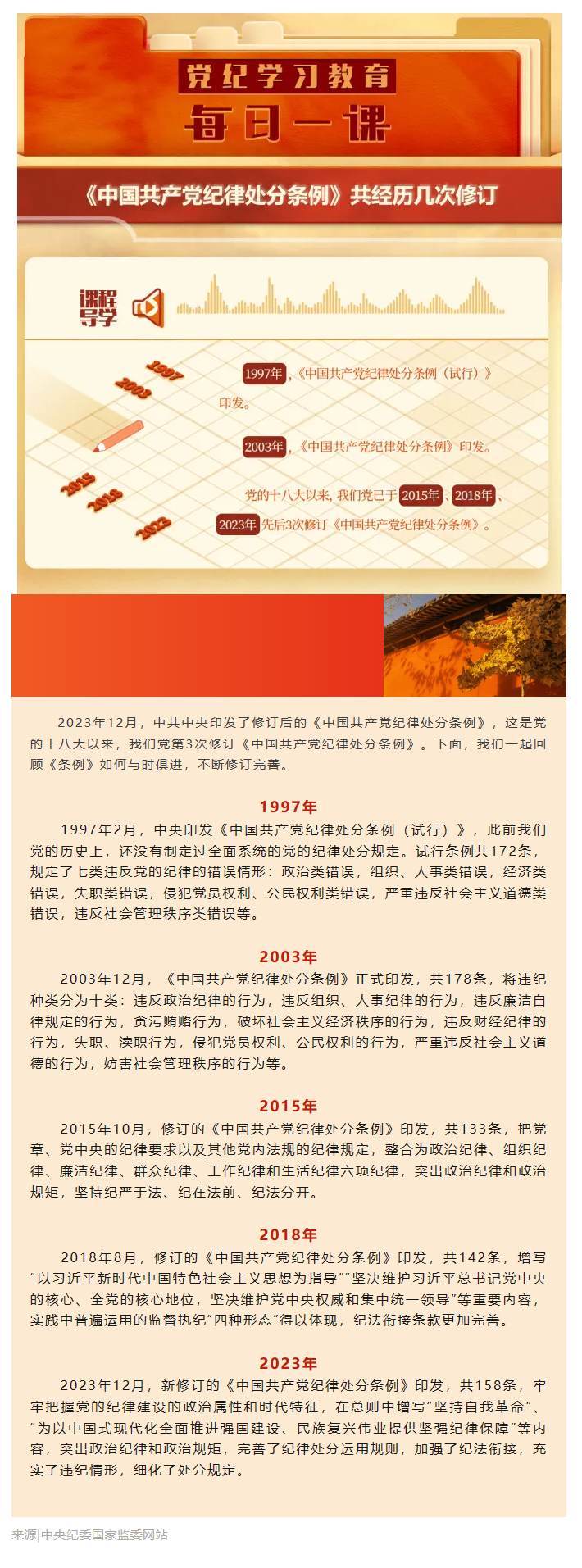 党纪学习教育

每日一课

《中国共产党纪律处分条例》共经历几次修订

课程导学

1997

2003

2015

2018

2023

1997年，《中国共产党纪律处分条例（试行）》印发。

2003年，《中国共产党纪律处分条例》印发。

党的十八大以来，我们党已于2015年、2018年、2023年先后3次修订《中国共产党纪律处分条例》。

2023年12月，中共中央印发了修订后的《中国共产党纪律处分条例》，这是党的十八大以来，我们党第3次修订《中国共产党纪律处分条例》。下面，我们一起回顾《条例》如何与时俱进，不断修订完善。

1997年

1997年2月，中央印发《中国共产党纪律处分条例（试行）》，此前我们党的历史上，还没有制定过全面系统的党的纪律处分规定。试行条例共172条，规定了七类违反党的纪律的错误情形：政治类错误，组织、人事类错误，经济类错误，失职类错误，侵犯党员权利、公民权利类错误，严重违反社会主义道德类错误，违反社会管理秩序类错误等。

2003年

2003年12月，《中国共产党纪律处分条例》正式印发，共178条，将违纪种类分为十类：违反政治纪律的行为，违反组织、人事纪律的行为，违反廉洁自律规定的行为，贪污贿赂行为，破坏社会主义经济秩序的行为，违反财经纪律的行为，失职、渎职行为，侵犯党员权利、公民权利的行为，严重违反社会主义道德的行为，妨害社会管理秩序的行为等。

2015年

2015年10月，修订的《中国共产党纪律处分条例》印发，共133条，把党章、党中央的纪律要求以及其他党内法规的纪律规定，整合为政治纪律、组织纪律、廉洁纪律、群众纪律、工作纪律和生活纪律六项纪律，突出政治纪律和政治规矩，坚持纪严于法、纪在法前、纪法分开。

2018年

2018年8月，修订的《中国共产党纪律处分条例》印发，共142条，增写“以习近平新时代中国特色社会主义思想为指导”“坚决维护习近平总书记党中央的核心、全党的核心地位，坚决维护党中央权威和集中统一领导”等重要内容，实践中普遍运用的监督执纪“四种形态”得以体现，纪法衔接条款更加完善。

2023年

2023年12月，新修订的《中国共产党纪律处分条例》印发，共158条，牢牢把握党的纪律建设的政治属性和时代特征，在总则中增写“坚持自我革命”、“为以中国式现代化全面推进强国建设、民族复兴伟业提供坚强纪律保障”等内容，突出政治纪律和政治规矩，完善了纪律处分运用规则，加强了纪法衔接，充实了违纪情形，细化了处分规定。

来源|中央纪委国家监委网站